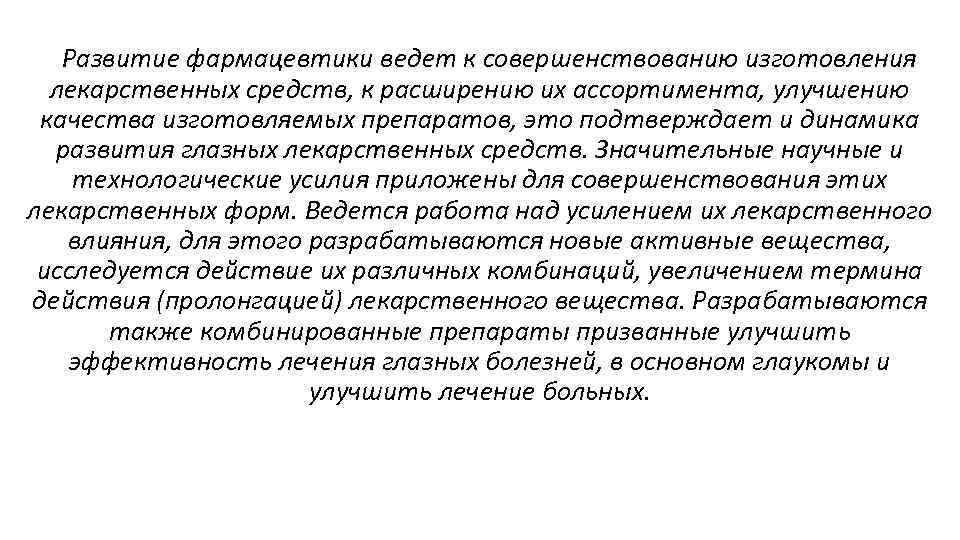 Развитие фармацевтики ведет к совершенствованию изготовления лекарственных средств, к расширению их ассортимента, улучшению качества изготовляемых препаратов, это подтверждает и динамика развития глазных лекарственных средств. Значительные научные и технологические усилия приложены для совершенствования этих лекарственных форм. Ведется работа над усилением их лекарственного влияния, для этого разрабатываются новые активные вещества, исследуется действие их различных комбинаций, увеличением термина действия (пролонгацией) лекарственного вещества. Разрабатываются также комбинированные препараты призванные улучшить эффективность лечения глазных болезней, в основном глаукомы и улучшить лечение больных.